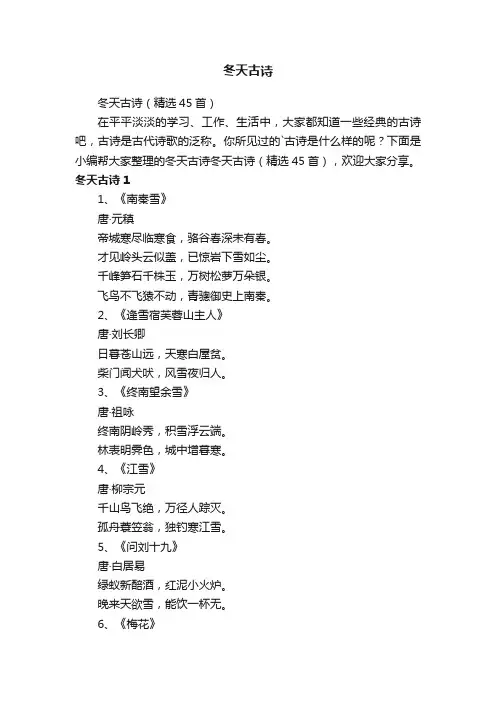 冬天古诗

冬天古诗（精选45首）

在平平淡淡的学习、工作、生活中，大家都知道一些经典的古诗吧，古诗是古代诗歌的泛称。你所见过的`古诗是什么样的呢？下面是小编帮大家整理的冬天古诗冬天古诗（精选45首），欢迎大家分享。

冬天古诗1

1、《南秦雪》

唐·元稹

帝城寒尽临寒食，骆谷春深未有春。

才见岭头云似盖，已惊岩下雪如尘。

千峰笋石千株玉，万树松萝万朵银。

飞鸟不飞猿不动，青骢御史上南秦。

2、《逢雪宿芙蓉山主人》

唐·刘长卿

日暮苍山远，天寒白屋贫。

柴门闻犬吠，风雪夜归人。

3、《终南望余雪》

唐·祖咏

终南阴岭秀，积雪浮云端。

林表明霁色，城中增暮寒。

4、《江雪》

唐·柳宗元

千山鸟飞绝，万径人踪灭。

孤舟蓑笠翁，独钓寒江雪。

5、《问刘十九》

唐·白居易

绿蚁新醅酒，红泥小火炉。

晚来天欲雪，能饮一杯无。

6、《梅花》